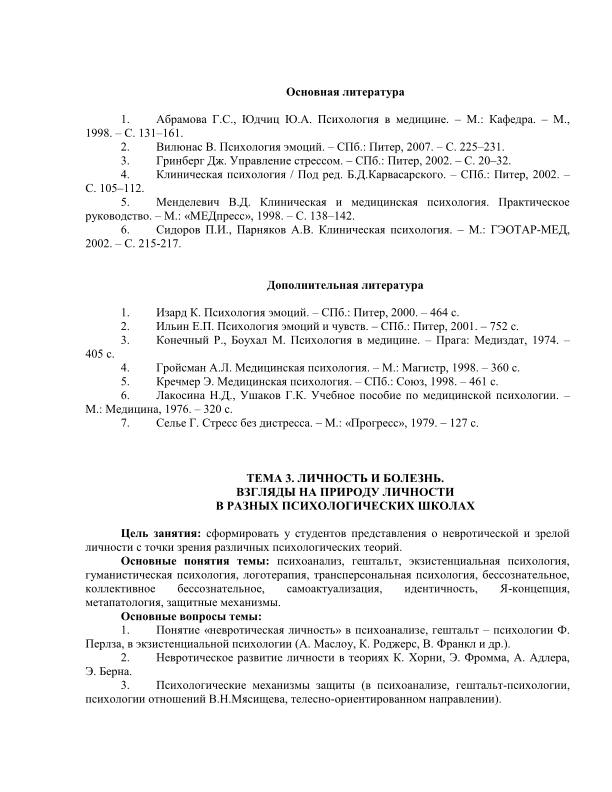 Основная литература

1. Абрамова Г.С., Юдчиц Ю.А. Психология в медицине. – М.: Кафедра. – М., 1998. – С. 131–161.
2. Вилюнас В. Психология эмоций. – СПб.: Питер, 2007. – С. 225–231.
3. Гринберг Дж. Управление стрессом. – СПб.: Питер, 2002. – С. 20–32.
4. Клиническая психология / Под ред. Б.Д.Карвасарского. – СПб.: Питер, 2002. – С. 105–112.
5. Менделевич В.Д. Клиническая и медицинская психология. Практическое руководство. – М.: «МЕДпресс», 1998. – С. 138–142.
6. Сидоров П.И., Парняков А.В. Клиническая психология. – М.: ГЭОТАР-МЕД, 2002. – С. 215-217.

Дополнительная литература

1. Изард К. Психология эмоций. – СПб.: Питер, 2000. – 464 с.
2. Ильин Е.П. Психология эмоций и чувств. – СПб.: Питер, 2001. – 752 с.
3. Конечный Р., Боухал М. Психология в медицине. – Прага: Медиздат, 1974. – 405 с.
4. Гройсман А.Л. Медицинская психология. – М.: Магистр, 1998. – 360 с.
5. Кречмер Э. Медицинская психология. – СПб.: Союз, 1998. – 461 с.
6. Лакосина Н.Д., Ушаков Г.К. Учебное пособие по медицинской психологии. – М.: Медицина, 1976. – 320 с.
7. Селье Г. Стресс без дистресса. – М.: «Прогресс», 1979. – 127 с.

ТЕМА 3. ЛИЧНОСТЬ И БОЛЕЗНЬ.
ВЗГЛЯДЫ НА ПРИРОДУ ЛИЧНОСТИ
В РАЗНЫХ ПСИХОЛОГИЧЕСКИХ ШКОЛАХ

Цель занятия: сформировать у студентов представления о невротической и зрелой личности с точки зрения различных психологических теорий.

Основные понятия темы: психоанализ, гештальт, экзистенциальная психология, гуманистическая психология, логотерапия, трансперсональная психология, бессознательное, коллективное бессознательное, самоактуализация, идентичность, Я-концепция, метапатология, защитные механизмы.

Основные вопросы темы:
1. Понятие «невротическая личность» в психоанализе, гештальт – психологии Ф. Перлза, в экзистенциальной психологии (А. Маслоу, К. Роджерс, В. Франкл и др.).
2. Невротическое развитие личности в теориях К. Хорни, Э. Фромма, А. Адлера, Э. Берна.
3. Психологические механизмы защиты (в психоанализе, гештальт-психологии, психологии отношений В.Н.Мясищева, телесно-ориентированном направлении).